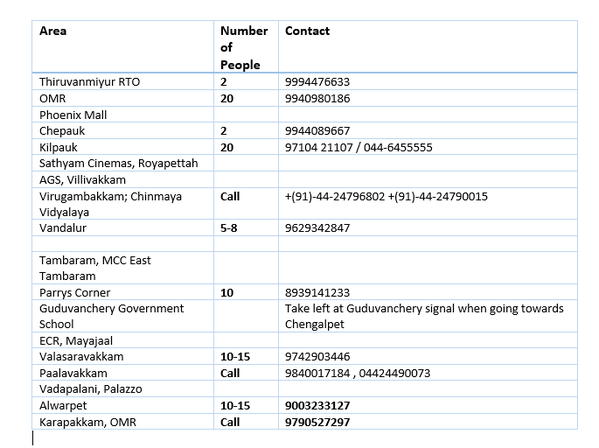 | Area | Number of People | Contact |
|---|---|---|
| Thiruvanmiyur RTO | 2 | 9994476633 |
| OMR | 20 | 9940980186 |
| Phoenix Mall | | |
| Chepauk | 2 | 9944089667 |
| Kilpauk | 20 | 97104 21107 / 044-6455555 |
| Sathyam Cinemas, Royapettah | | |
| AGS, Villivakkam | | |
| Virugambakkam; Chinmaya Vidyalaya | Call | +(91)-44-24796802 +(91)-44-24790015 |
| Vandalur | 5-8 | 9629342847 |
| | | |
| Tambaram, MCC East Tambaram | | |
| Parrys Corner | 10 | 8939141233 |
| Guduvanchery Government School | | Take left at Guduvanchery signal when going towards Chengalpet |
| ECR, Mayajaal | | |
| Valasaravakkam | 10-15 | 9742903446 |
| Paalavakkam | Call | 9840017184 , 04424490073 |
| Vadapalani, Palazzo | | |
| Alwarpet | 10-15 | 9003233127 |
| Karapakkam, OMR | Call | 9790527297 |